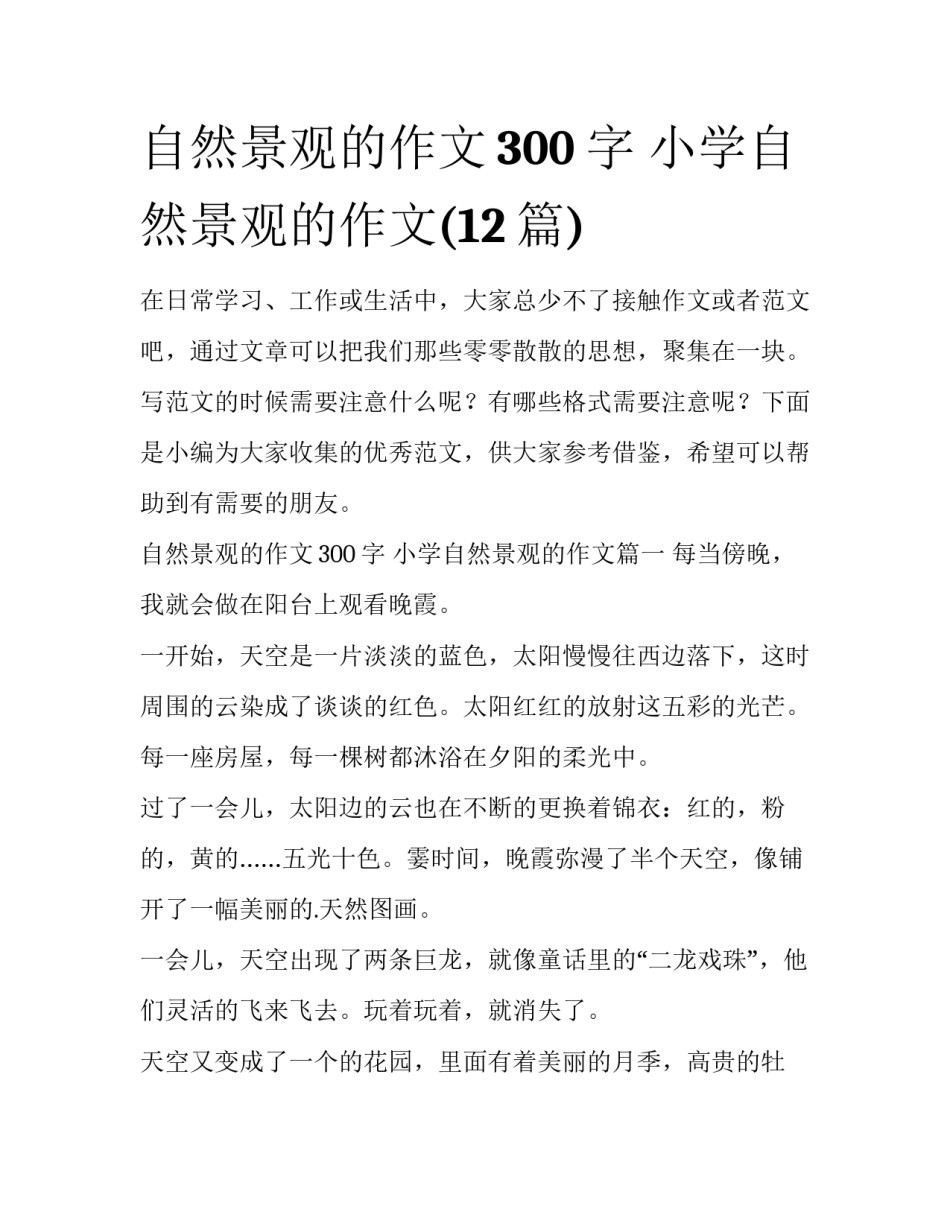 自然景观的作文300字 小学自然景观的作文(12篇)

在日常学习、工作或生活中，大家总少不了接触作文或者范文吧，通过文章可以把我们那些零零散散的思想，聚集在一块。写范文的时候需要注意什么呢？有哪些格式需要注意呢？下面是小编为大家收集的优秀范文，供大家参考借鉴，希望可以帮助到有需要的朋友。

自然景观的作文300字 小学自然景观的作文篇一 每当傍晚，我就会做在阳台上观看晚霞。

一开始，天空是一片淡淡的蓝色，太阳慢慢往西边落下，这时周围的云染成了谈谈的红色。太阳红红的放射这五彩的光芒。每一座房屋，每一棵树都沐浴在夕阳的柔光中。

过了一会儿，太阳边的云也在不断的更换着锦衣：红的，粉的，黄的......五光十色。霎时间，晚霞弥漫了半个天空，像铺开了一幅美丽的.天然图画。

一会儿，天空出现了两条巨龙，就像童话里的“二龙戏珠”，他们灵活的飞来飞去。玩着玩着，就消失了。

天空又变成了一个的花园，里面有着美丽的月季，高贵的牡